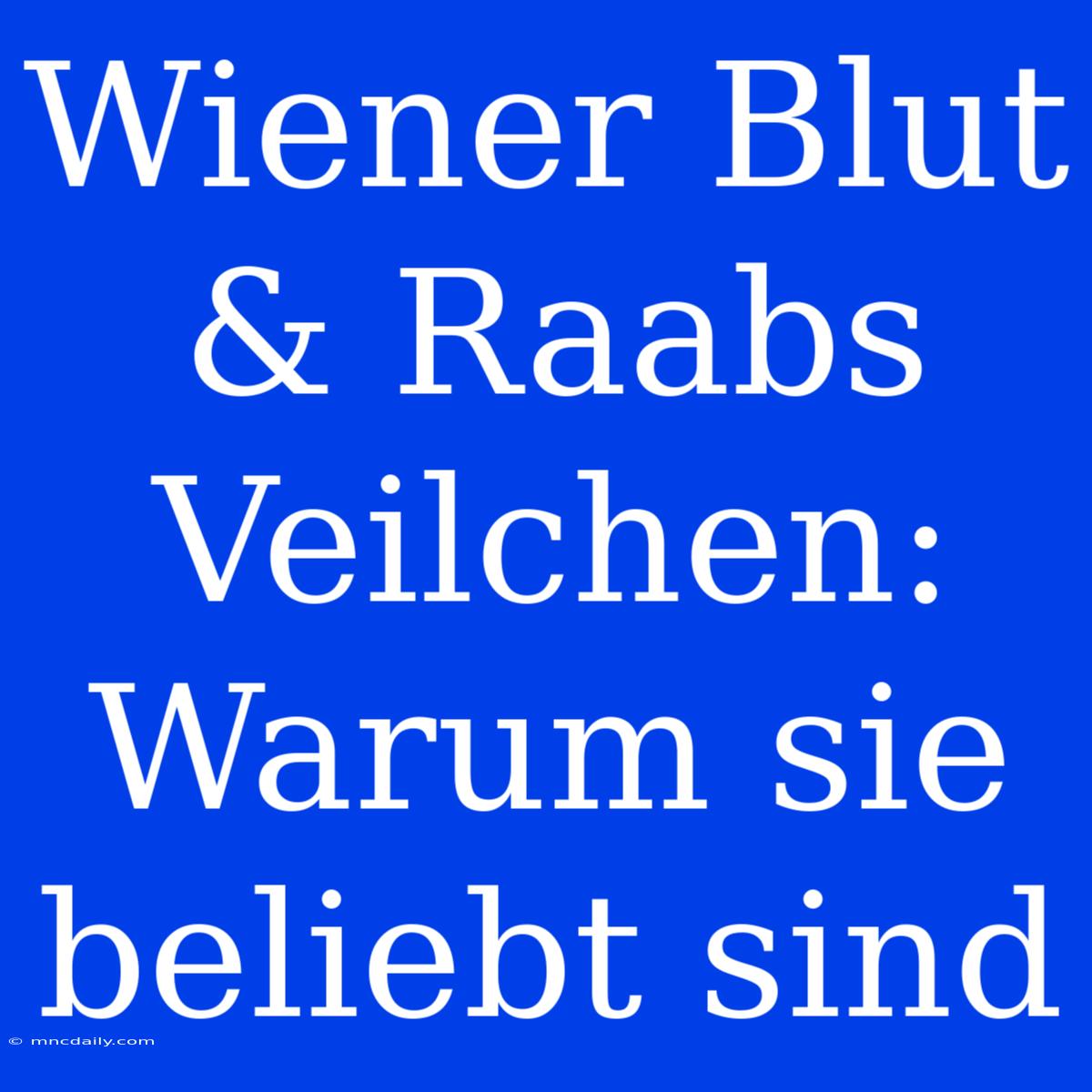 Wiener Blut & Raabs Veilchen: Warum sie beliebt sind

© mncdaily.com